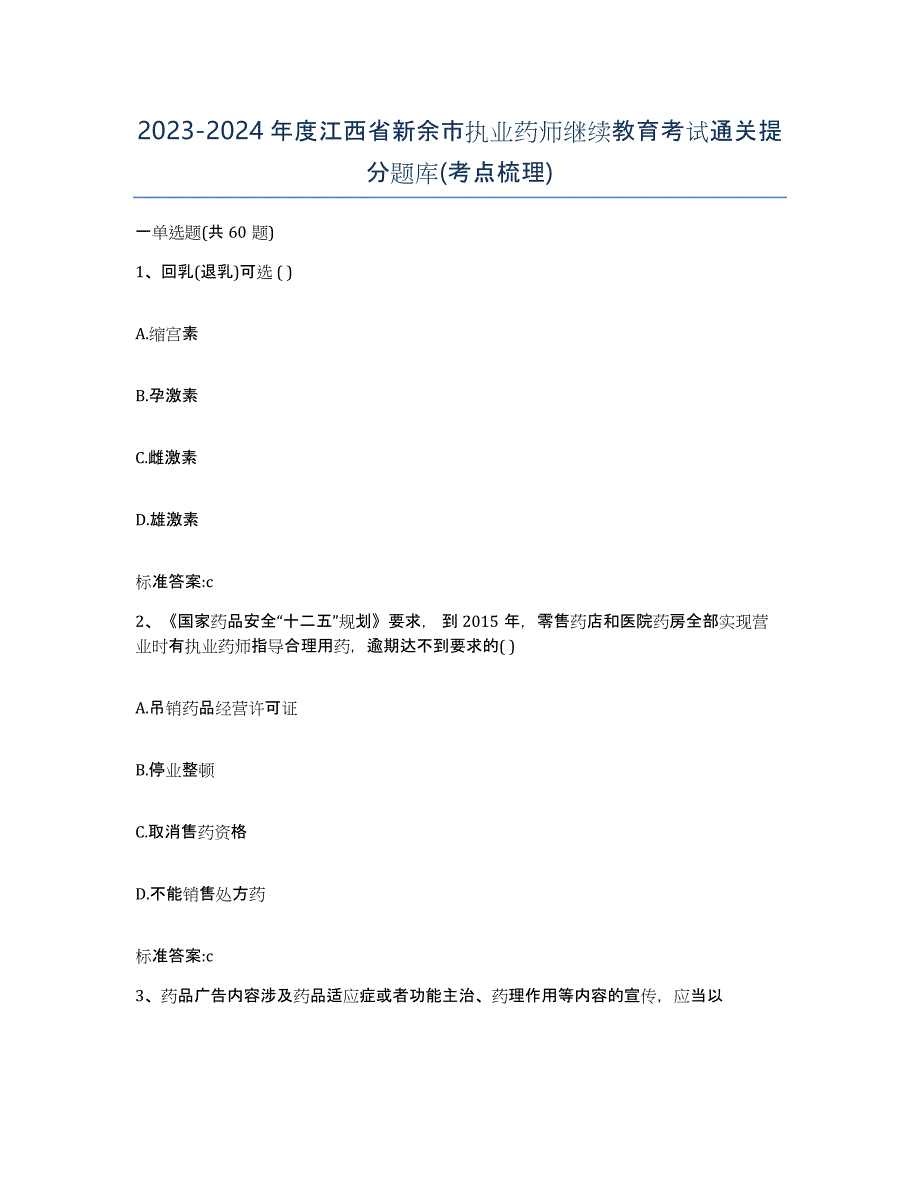 2023-2024年度江西省新余市执业药师继续教育考试通关提分题库(考点梳理)

一单选题(共60题)

1、回乳(退乳)可选( )

A.缩宫素

B.孕激素

C.雌激素

D.雄激素

标准答案:c

2、《国家药品安全“十二五”规划》要求，到2015年，零售药店和医院药房全部实现营业时有执业药师指导合理用药，逾期达不到要求的( )

A.吊销药品经营许可证

B.停业整顿

C.取消售药资格

D.不能销售处方药

标准答案:c

3、药品广告内容涉及药品适应症或者功能主治、药理作用等内容的宣传，应当以